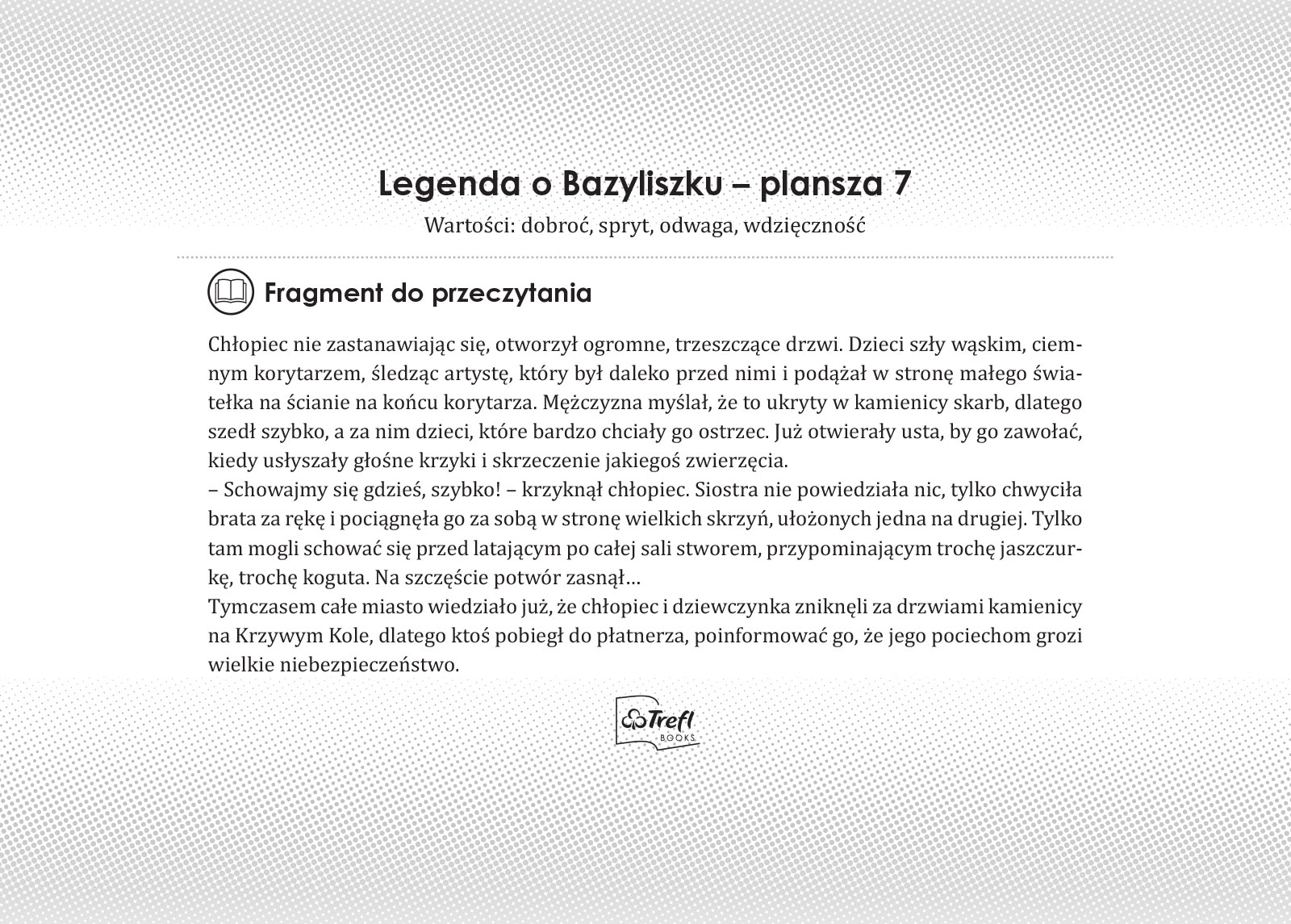 Legenda o Bazyliszku – plansza 7

Wartości: dobroć, spryt, odwaga, wdzięczność

Fragment do przeczytania

Chłopiec nie zastanawiając się, otworzył ogromne, trzeszczące drzwi. Dzieci szły wąskim, ciemnym korytarzem, śledząc artystę, który był daleko przed nimi i podążał w stronę małego światełka na ścianie na końcu korytarza. Mężczyzna myślał, że to ukryty w kamienicy skarb, dlatego szedł szybko, a za nim dzieci, które bardzo chciały go ostrzec. Już otwierały usta, by go zawołać, kiedy usłyszały głośne krzyki i skrzeczenie jakiegoś zwierzęcia.
– Schowajmy się gdzieś, szybko! – krzyknął chłopiec. Siostra nie powiedziała nic, tylko chwyciła brata za rękę i pociągnęła go za sobą w stronę wielkich skrzyń, ułożonych jedna na drugiej. Tylko tam mogli schować się przed latającym po całej sali stworem, przypominającym trochę jaszczurkę, trochę koguta. Na szczęście potwór zasnął…
Tymczasem całe miasto wiedziało już, że chłopiec i dziewczynka zniknęli za drzwiami kamienicy na Krzywym Kole, dlatego ktoś pobiegł do płatnerza, poinformować go, że jego pociechom grozi wielkie niebezpieczeństwo.

Trefl BOOKS